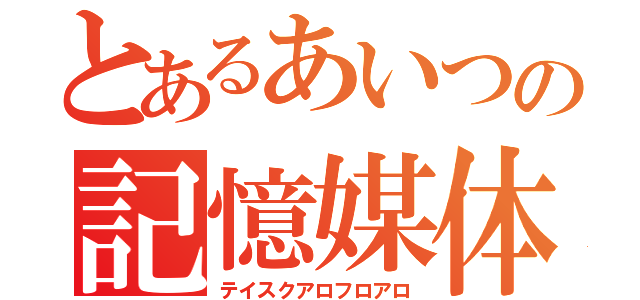 とあるあいつの
記憶媒体
テイスクアロフロアロ